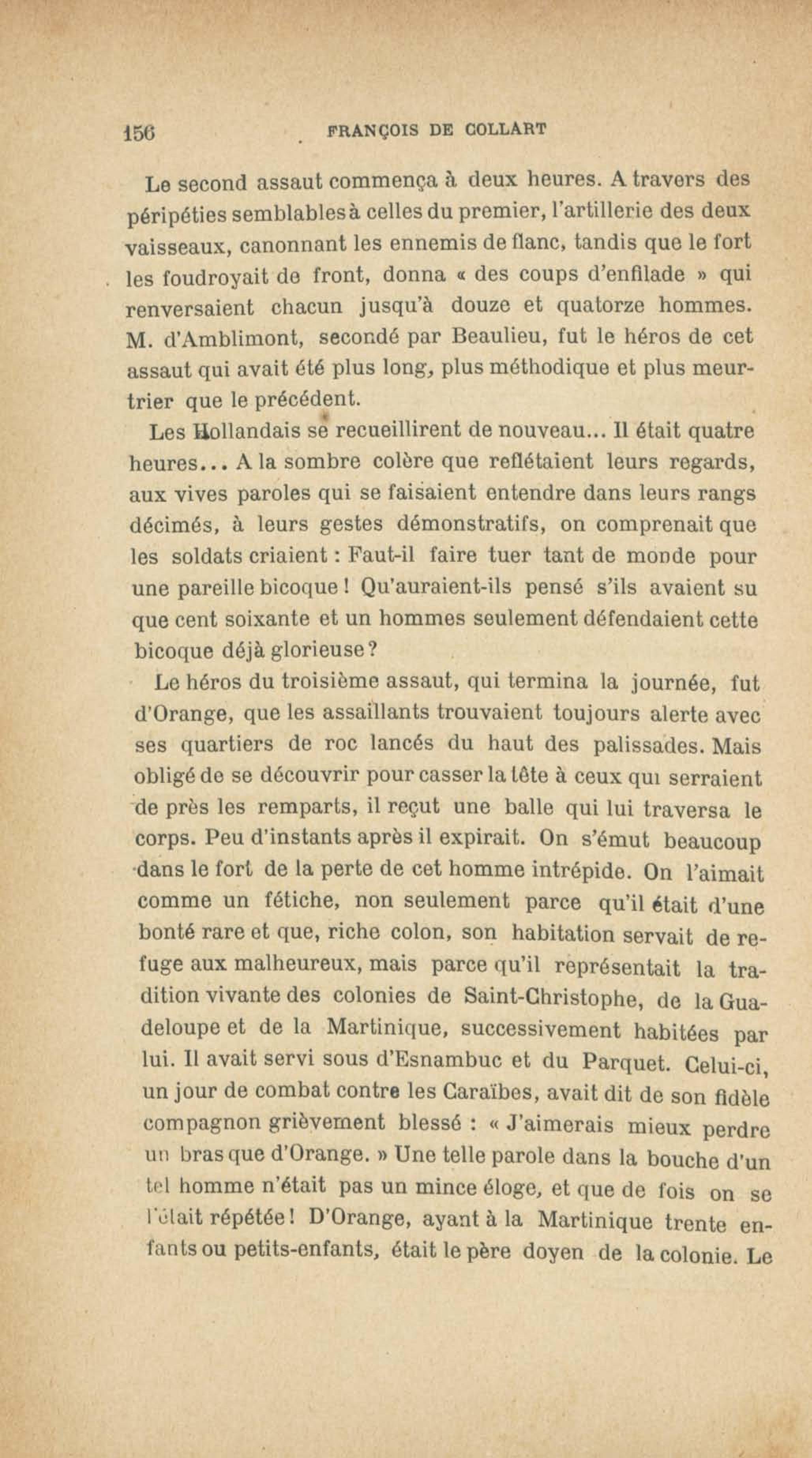 156 FRANÇOIS DE COLLART

Le second assaut commença à deux heures. A travers des péripéties semblables à celles du premier, l'artillerie des deux vaisseaux, canonnant les ennemis de flanc, tandis que le fort les foudroyait de front, donna « des coups d'enfilade » qui renversaient chacun jusqu'à douze et quatorze hommes. M. d'Amblimont, secondé par Beaulieu, fut le héros de cet assaut qui avait été plus long, plus méthodique et plus meurtrier que le précédent.

Les Hollandais se recueillirent de nouveau... Il était quatre heures... A la sombre colère que reflétaient leurs regards, aux vives paroles qui se faisaient entendre dans leurs rangs décimés, à leurs gestes démonstratifs, on comprenait que les soldats criaient : Faut-il faire tuer tant de monde pour une pareille bicoque ! Qu'auraient-ils pensé s'ils avaient su que cent soixante et un hommes seulement défendaient cette bicoque déjà glorieuse ?

Le héros du troisième assaut, qui termina la journée, fut d'Orange, que les assaillants trouvaient toujours alerte avec ses quartiers de roc lancés du haut des palissades. Mais obligé de se découvrir pour casser la tête à ceux qui serraient de près les remparts, il reçut une balle qui lui traversa le corps. Peu d'instants après il expirait. On s'émut beaucoup dans le fort de la perte de cet homme intrépide. On l'aimait comme un fétiche, non seulement parce qu'il était d'une bonté rare et que, riche colon, son habitation servait de refuge aux malheureux, mais parce qu'il représentait la tradition vivante des colonies de Saint-Christophe, de la Guadeloupe et de la Martinique, successivement habitées par lui. Il avait servi sous d'Esnambuc et du Parquet. Celui-ci, un jour de combat contre les Caraïbes, avait dit de son fidèle compagnon grièvement blessé : « J'aimerais mieux perdre un bras que d'Orange. » Une telle parole dans la bouche d'un tel homme n'était pas un mince éloge, et que de fois on se l'était répétée ! D'Orange, ayant à la Martinique trente enfants ou petits-enfants, était le père doyen de la colonie. Le